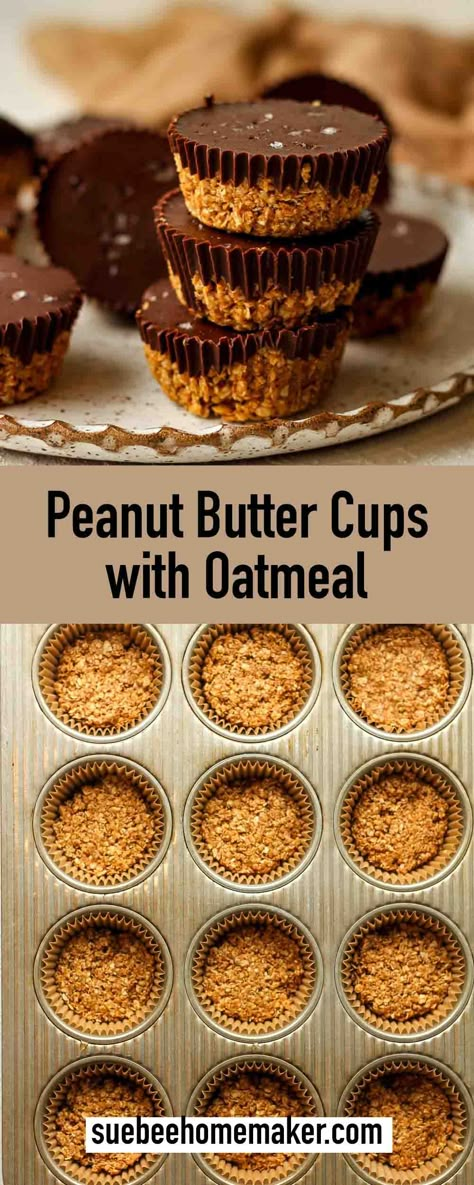 Peanut Butter Cups with Oatmeal

suebeehomemaker.com